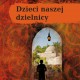 Dzieci naszej dzielnicy